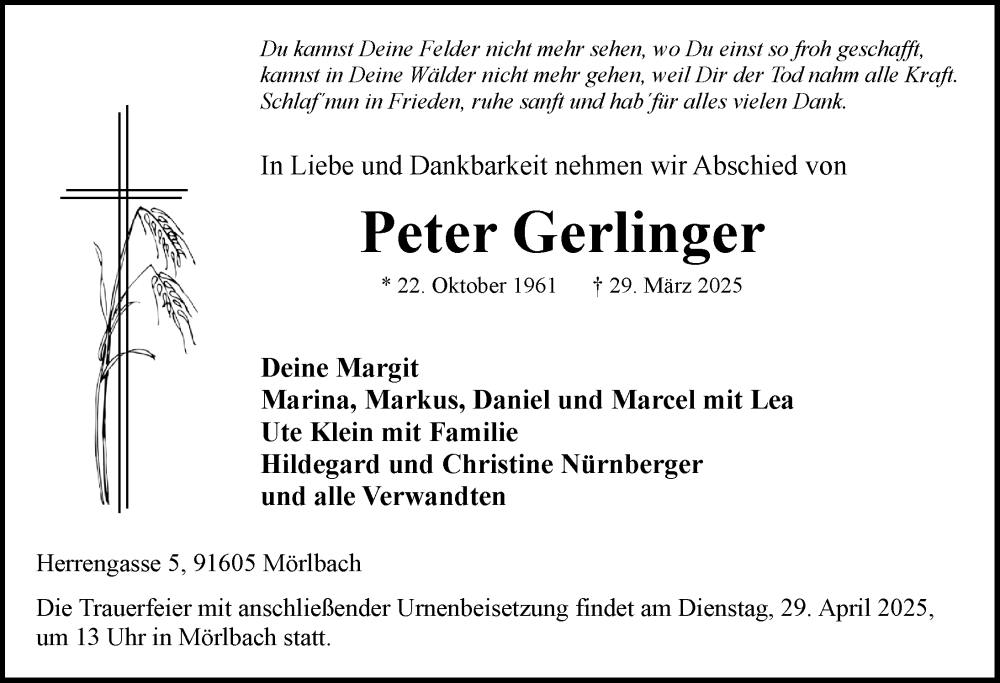 Du kannst Deine Felder nicht mehr sehen, wo Du einst so froh geschafft, kannst in Deine Wälder nicht mehr gehen, weil Dir der Tod nahm alle Kraft. Schlaf´nun in Frieden, ruhe sanft und hab´für alles vielen Dank.

In Liebe und Dankbarkeit nehmen wir Abschied von

Peter Gerlinger

* 22. Oktober 1961 † 29. März 2025

Deine Margit
Marina, Markus, Daniel und Marcel mit Lea
Ute Klein mit Familie
Hildegard und Christine Nürnberger
und alle Verwandten

Herrengasse 5, 91605 Mörlbach

Die Trauerfeier mit anschließender Urnenbeisetzung findet am Dienstag, 29. April 2025, um 13 Uhr in Mörlbach statt.